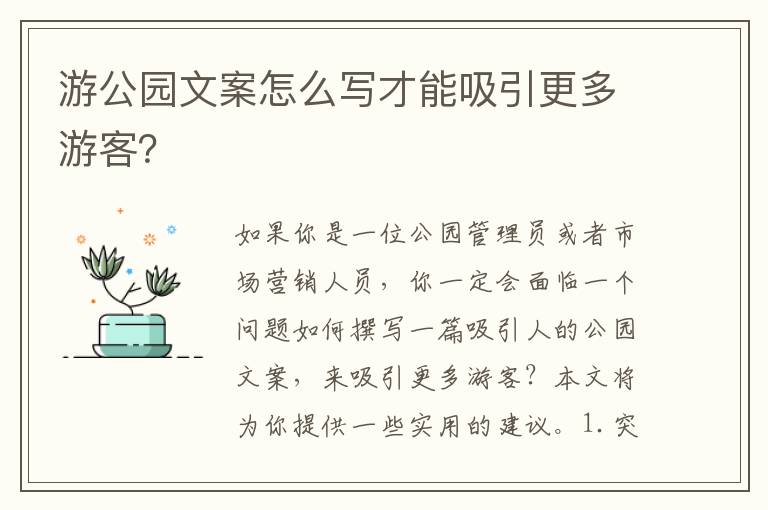 游公园文案怎么写才能吸引更多游客?

如果你是一位公园管理员或者市场营销人员，你一定会面临一个问题如何撰写一篇吸引人的公园文案，来吸引更多游客？本文将为你提供一些实用的建议。1. 突